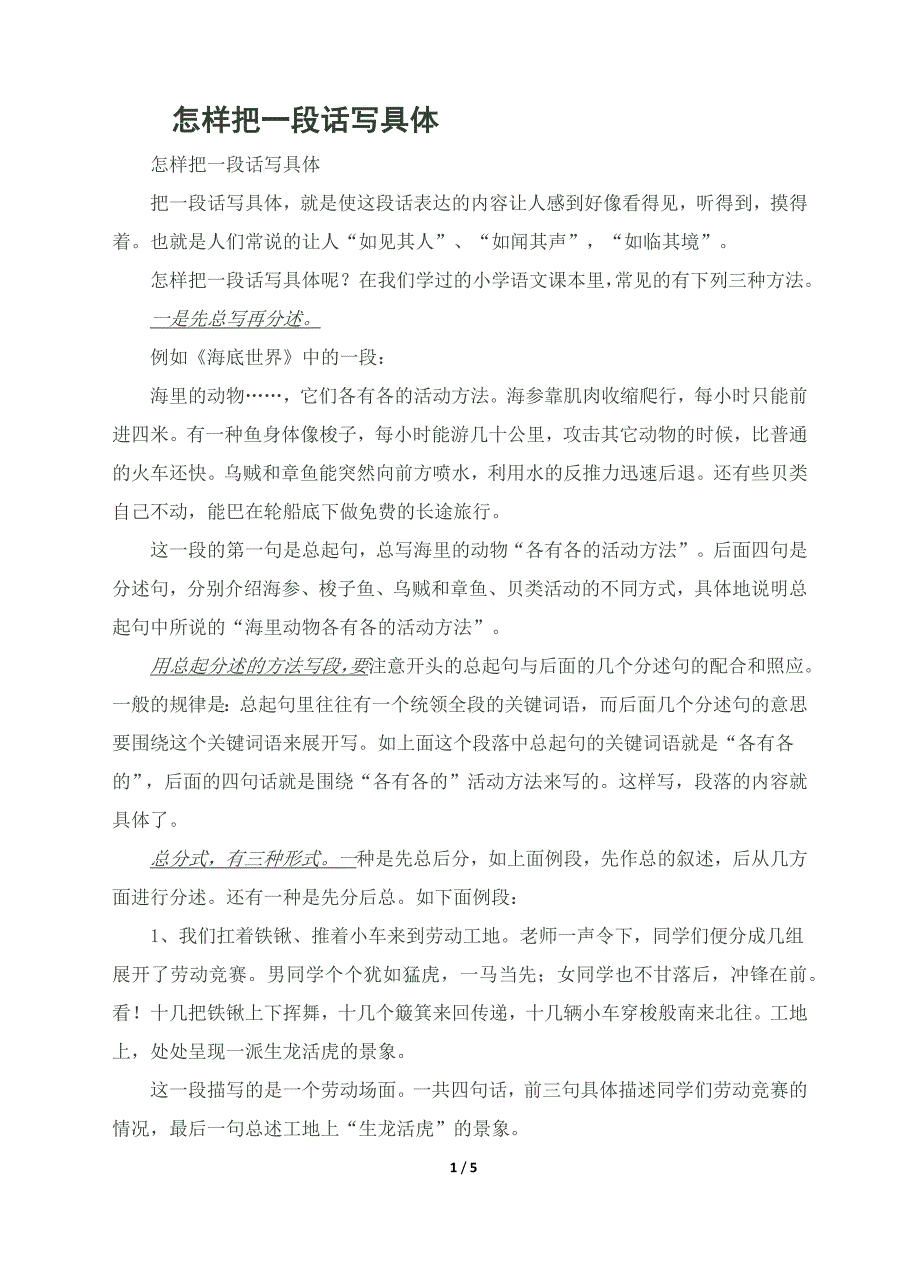 怎样把一段话写具体

怎样把一段话写具体

把一段话写具体，就是使这段话表达的内容让人感到好像看得见，听得到，摸得着。也就是人们常说的让人“如见其人”、“如闻其声”，“如临其境”。

怎样把一段话写具体呢？在我们学过的小学语文课本里，常见的有下列三种方法。

一是先总写再分述。

例如《海底世界》中的一段：

海里的动物……，它们各有各的活动方法。海参靠肌肉收缩爬行，每小时只能前进四米。有一种鱼身体像梭子，每小时能游几十公里，攻击其它动物的时候，比普通的火车还快。乌贼和章鱼能突然向前方喷水，利用水的反推力迅速后退。还有些贝类自己不动，能巴在轮船底下做免费的长途旅行。

这一段的第一句是总起句，总写海里的动物“各有各的活动方法”。后面四句是分述句，分别介绍海参、梭子鱼、乌贼和章鱼、贝类活动的不同方式，具体地说明总起句中所说的“海里动物各有各的活动方法”。

用总起分述的方法写段，要注意开头的总起句与后面的几个分述句的配合和照应。一般的规律是：总起句里往往有一个统领全段的关键词语，而后面几个分述句的意思要围绕这个关键词语来展开写。如上面这个段落中总起句的关键词语就是“各有各的”，后面的四句话就是围绕“各有各的”活动方法来写的。这样写，段落的内容就具体了。

总分式，有三种形式。一种是先总后分，如上面例段，先作总的叙述，后从几方面进行分述。还有一种是先分后总。如下面例段：

1、我们扛着铁锹、推着小车来到劳动工地。老师一声令下，同学们便分成几组展开了劳动竞赛。男同学个个犹如猛虎，一马当先；女同学也不甘落后，冲锋在前。看！十几把铁锹上下挥舞，十几个簸箕来回传递，十几辆小车穿梭般南来北往。工地上，处处呈现一派生龙活虎的景象。

这一段描写的是一个劳动场面。一共四句话，前三句具体描述同学们劳动竞赛的情况，最后一句总述工地上“生龙活虎”的景象。

1 / 5